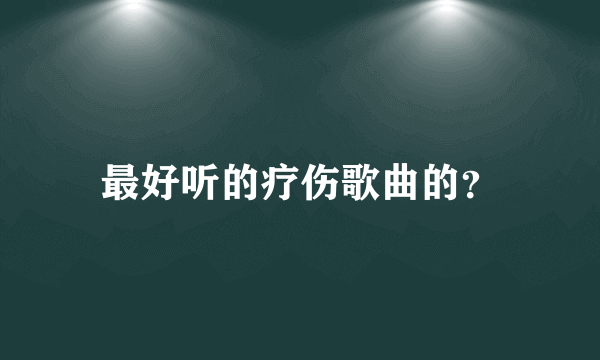 最好听的疗伤歌曲的？